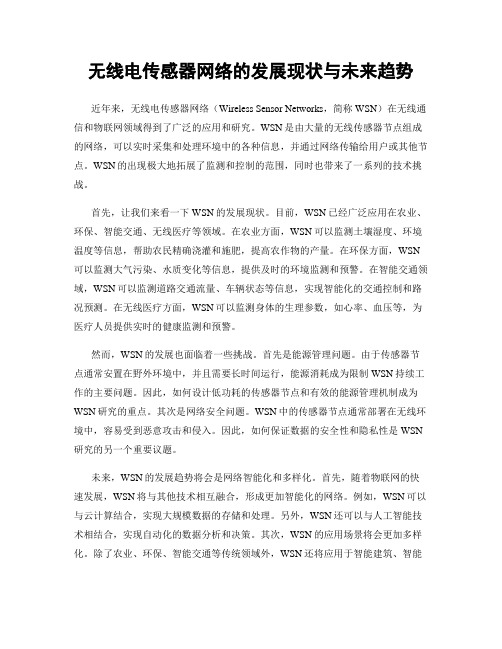 无线电传感器网络的发展现状与未来趋势

近年来，无线电传感器网络（Wireless Sensor Networks，简称 WSN）在无线通信和物联网领域得到了广泛的应用和研究。WSN 是由大量的无线传感器节点组成的网络，可以实时采集和处理环境中的各种信息，并通过网络传输给用户或其他节点。WSN 的出现极大地拓展了监测和控制的范围，同时也带来了一系列的技术挑战。

首先，让我们来看一下 WSN 的发展现状。目前，WSN 已经广泛应用在农业、环保、智能交通、无线医疗等领域。在农业方面，WSN 可以监测土壤湿度、环境温度等信息，帮助农民精确浇灌和施肥，提高农作物的产量。在环保方面，WSN 可以监测大气污染、水质变化等信息，提供及时的环境监测和预警。在智能交通领域，WSN 可以监测道路交通流量、车辆状态等信息，实现智能化的交通控制和路况预测。在无线医疗方面，WSN 可以监测身体的生理参数，如心率、血压等，为医疗人员提供实时的健康监测和预警。

然而，WSN 的发展也面临着一些挑战。首先是能源管理问题。由于传感器节点通常安置在野外环境中，并且需要长时间运行，能源消耗成为限制 WSN 持续工作的主要问题。因此，如何设计低功耗的传感器节点和有效的能源管理机制成为 WSN 研究的重点。其次是网络安全问题。WSN 中的传感器节点通常部署在无线环境中，容易受到恶意攻击和侵入。因此，如何保证数据的安全性和隐私性是 WSN 研究的另一个重要议题。

未来，WSN 的发展趋势将会是网络智能化和多样化。首先，随着物联网的快速发展，WSN 将与其他技术相互融合，形成更加智能化的网络。例如，WSN 可以与云计算结合，实现大规模数据的存储和处理。另外，WSN 还可以与人工智能技术相结合，实现自动化的数据分析和决策。其次，WSN 的应用场景将会更加多样化。除了农业、环保、智能交通等传统领域外，WSN 还将应用于智能建筑、智能